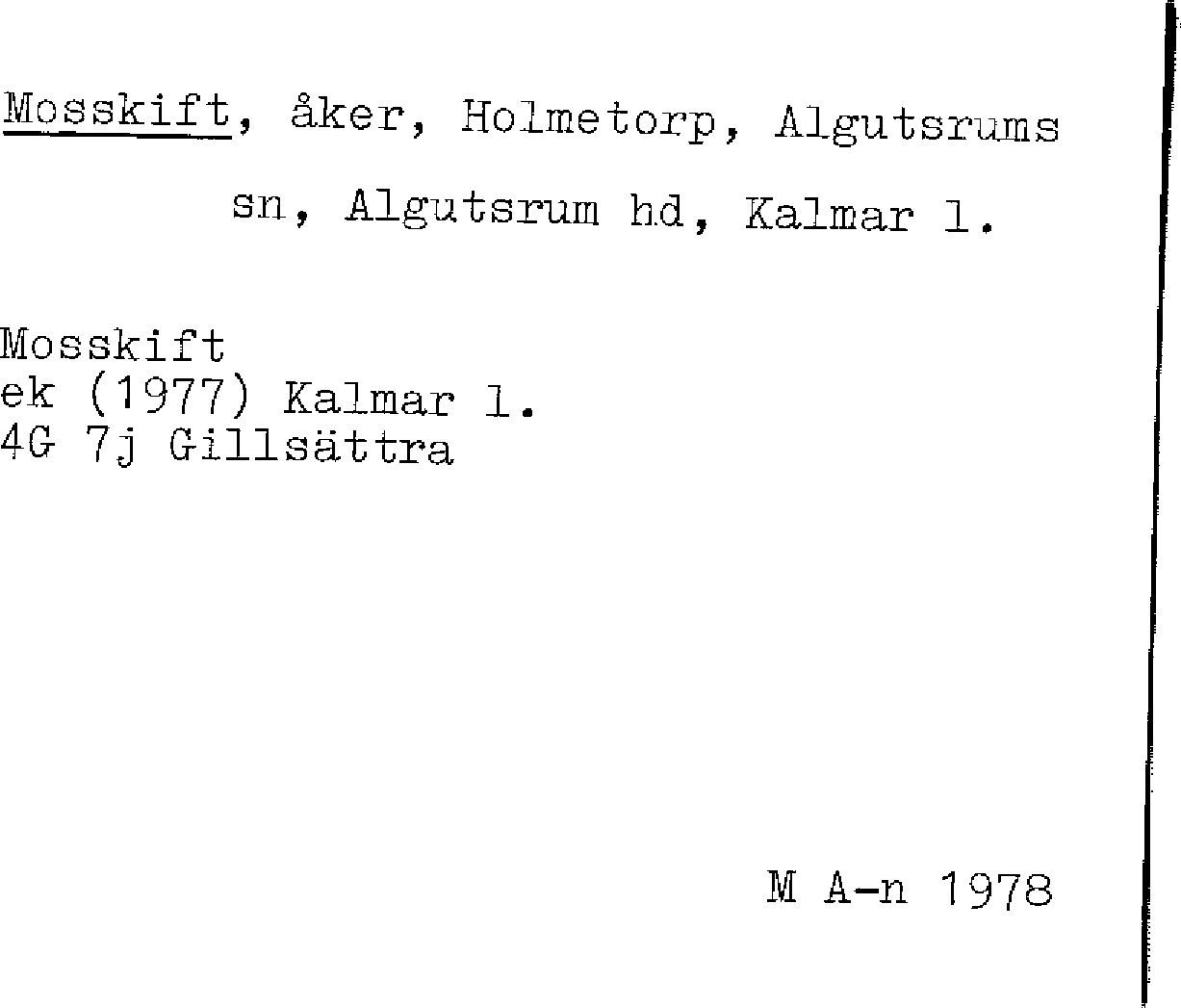 Mosskift, åker, Holmetorp, Algutsrums sn, Algutsrum hd, Kalmar l.

Mosskift
ek (1977) Kalmar l.
4G 7j Gillsättra

M A-n 1978